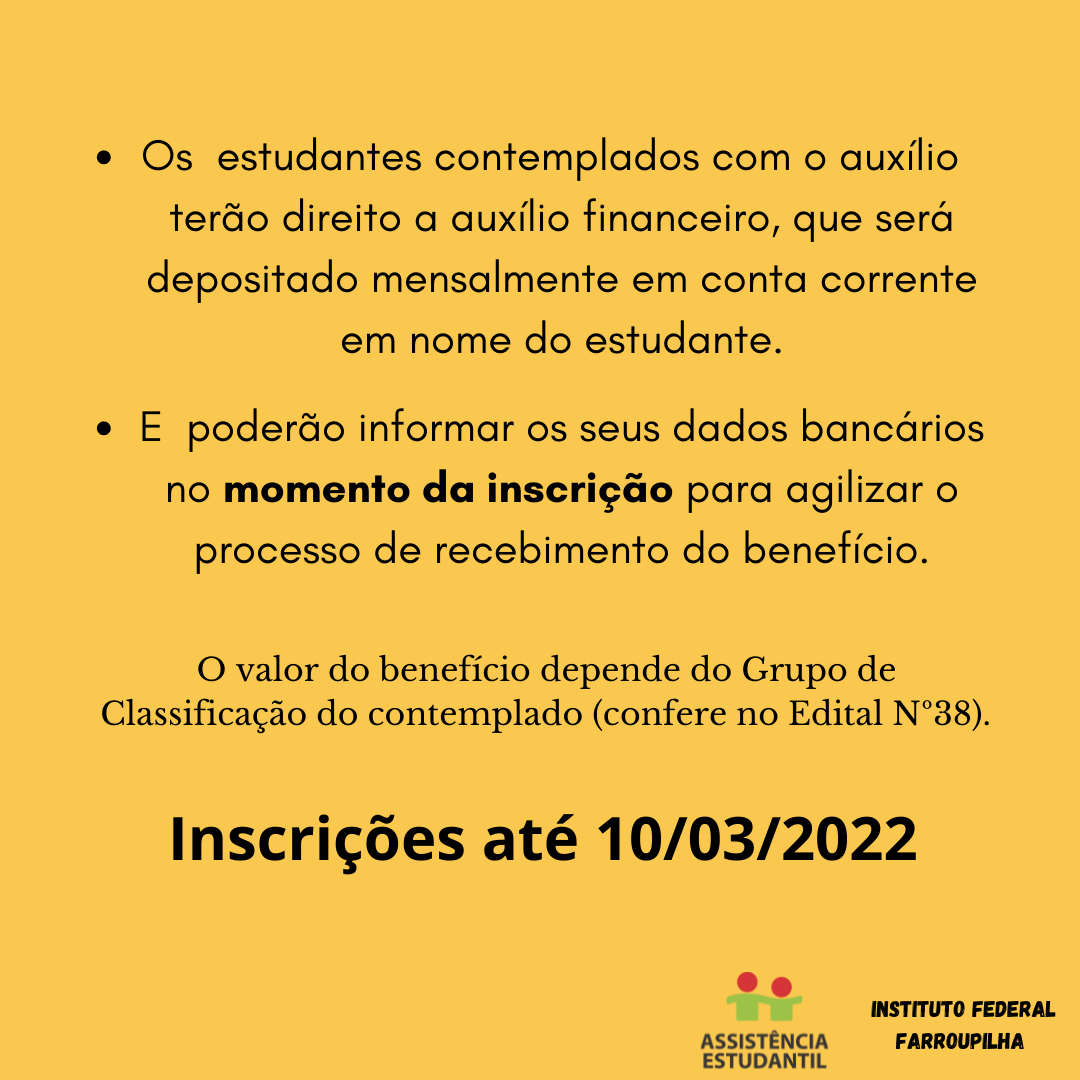 • Os estudantes contemplados com o auxílio terão direito a auxílio financeiro, que será depositado mensalmente em conta corrente em nome do estudante.

• E poderão informar os seus dados bancários no momento da inscrição para agilizar o processo de recebimento do benefício.

O valor do benefício depende do Grupo de Classificação do contemplado (confere no Edital N°38).

Inscrições até 10/03/2022

ASSISTÊNCIA
ESTUDANTIL

INSTITUTO FEDERAL
FARROUPILHA